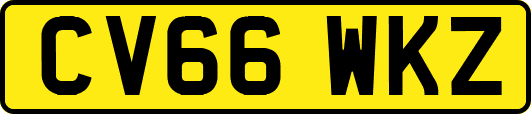 CV66 WKZ